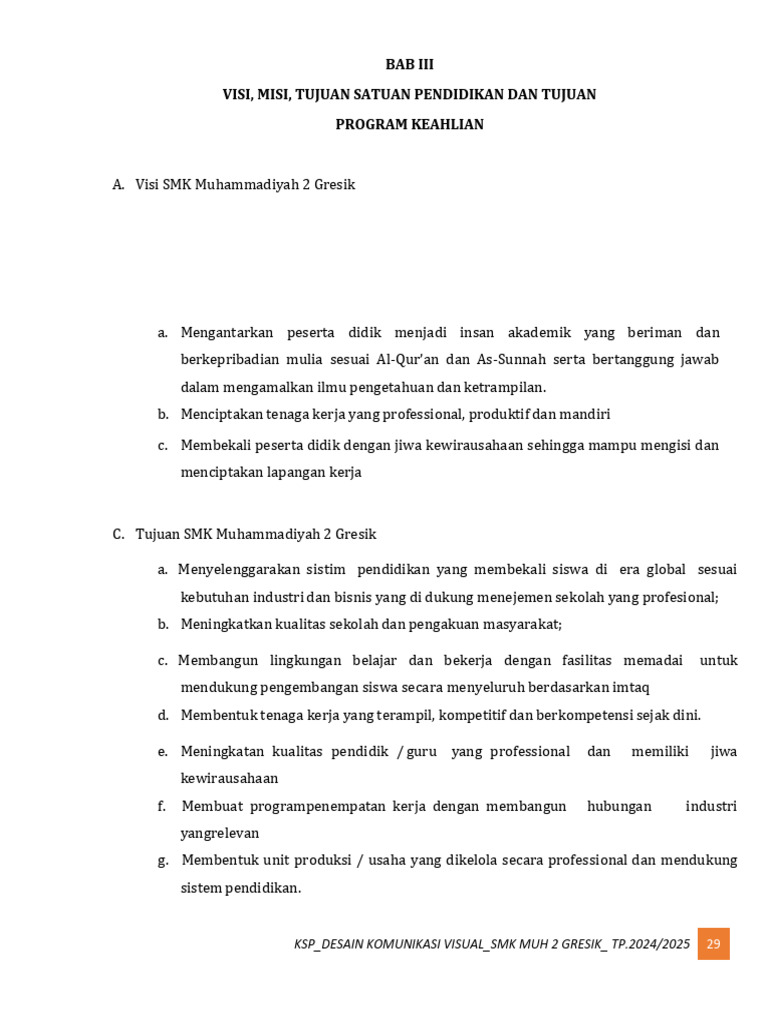 BAB III
VISI, MISI, TUJUAN SATUAN PENDIDIKAN DAN TUJUAN
PROGRAM KEAHLIAN

A. Visi SMK Muhammadiyah 2 Gresik

a. Mengantarkan peserta didik menjadi insan akademik yang beriman dan berkepribadian mulia sesuai Al-Qur'an dan As-Sunnah serta bertanggung jawab dalam mengamalkan ilmu pengetahuan dan ketrampilan.
b. Menciptakan tenaga kerja yang professional, produktif dan mandiri
c. Membekali peserta didik dengan jiwa kewirausahaan sehingga mampu mengisi dan menciptakan lapangan kerja

C. Tujuan SMK Muhammadiyah 2 Gresik

a. Menyelenggarakan sistim pendidikan yang membekali siswa di era global sesuai kebutuhan industri dan bisnis yang di dukung menejemen sekolah yang profesional;
b. Meningkatkan kualitas sekolah dan pengakuan masyarakat;
c. Membangun lingkungan belajar dan bekerja dengan fasilitas memadai untuk mendukung pengembangan siswa secara menyeluruh berdasarkan imtaq
d. Membentuk tenaga kerja yang terampil, kompetitif dan berkompetensi sejak dini.
e. Meningkatan kualitas pendidik / guru yang professional dan memiliki jiwa kewirausahaan
f. Membuat programpenempatan kerja dengan membangun hubungan industri yangrelevan
g. Membentuk unit produksi / usaha yang dikelola secara professional dan mendukung sistem pendidikan.

KSP_DESAIN KOMUNIKASI VISUAL_SMK MUH 2 GRESIK_ TP.2024/2025 29